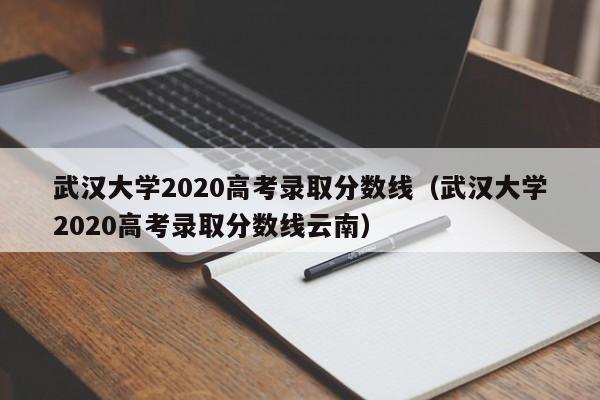 武汉大学2020高考录取分数线（武汉大学2020高考录取分数线云南）